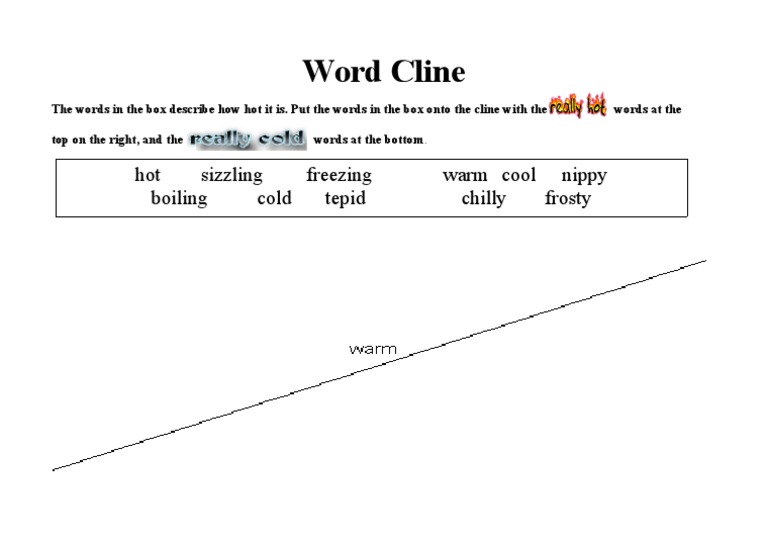 Word Cline

The words in the box describe how hot it is. Put the words in the box onto the cline with the really hot words at the top on the right, and the really cold words at the bottom.

hot sizzling freezing warm cool nippy
boiling cold tepid chilly frosty

warm